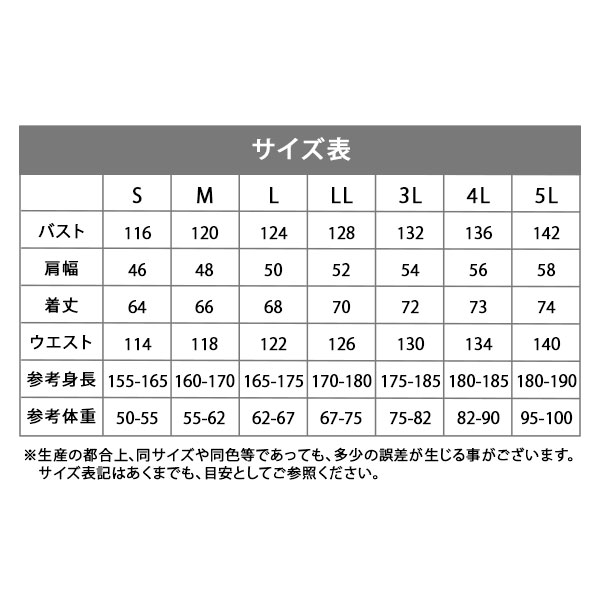 サイズ表

| | S | M | L | LL | 3L | 4L | 5L |
|---|---|---|---|---|---|---|---|
| バスト | 116 | 120 | 124 | 128 | 132 | 136 | 142 |
| 肩幅 | 46 | 48 | 50 | 52 | 54 | 56 | 58 |
| 着丈 | 64 | 66 | 68 | 70 | 72 | 73 | 74 |
| ウエスト | 114 | 118 | 122 | 126 | 130 | 134 | 140 |
| 参考身長 | 155-165 | 160-170 | 165-175 | 170-180 | 175-185 | 180-185 | 180-190 |
| 参考体重 | 50-55 | 55-62 | 62-67 | 67-75 | 75-82 | 82-90 | 95-100 |

※生産の都合上、同サイズや同色等であっても、多少の誤差が生じる事がございます。
サイズ表記はあくまでも、目安としてご参照ください。